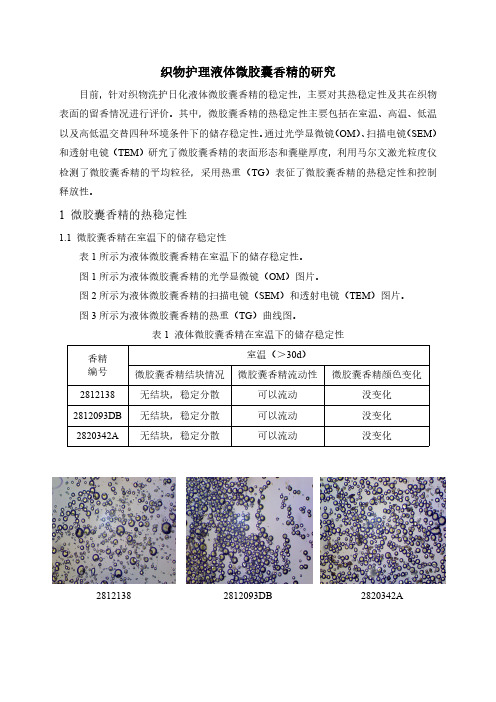 织物护理液体微胶囊香精的研究

目前，针对织物洗护日化液体微胶囊香精的稳定性，主要对其热稳定性及其在织物表面的留香情况进行评价。其中，微胶囊香精的热稳定性主要包括在室温、高温、低温以及高低温交替四种环境条件下的储存稳定性。通过光学显微镜（OM）、扫描电镜（SEM）和透射电镜（TEM）研究了微胶囊香精的表面形态和囊壁厚度，利用马尔文激光粒度仪检测了微胶囊香精的平均粒径，采用热重（TG）表征了微胶囊香精的热稳定性和控制释放性。

1 微胶囊香精的热稳定性

1.1 微胶囊香精在室温下的储存稳定性

表 1 所示为液体微胶囊香精在室温下的储存稳定性。

图 1 所示为液体微胶囊香精的光学显微镜（OM）图片。

图 2 所示为液体微胶囊香精的扫描电镜（SEM）和透射电镜（TEM）图片。

图 3 所示为液体微胶囊香精的热重（TG）曲线图。

表 1 液体微胶囊香精在室温下的储存稳定性

| 香精编号 | 室温（＞30d） | | |
|---|---|---|---|
| | 微胶囊香精结块情况 | 微胶囊香精流动性 | 微胶囊香精颜色变化 |
| 2812138 | 无结块，稳定分散 | 可以流动 | 没变化 |
| 2812093DB | 无结块，稳定分散 | 可以流动 | 没变化 |
| 2820342A | 无结块，稳定分散 | 可以流动 | 没变化 |

2812138

2812093DB

2820342A